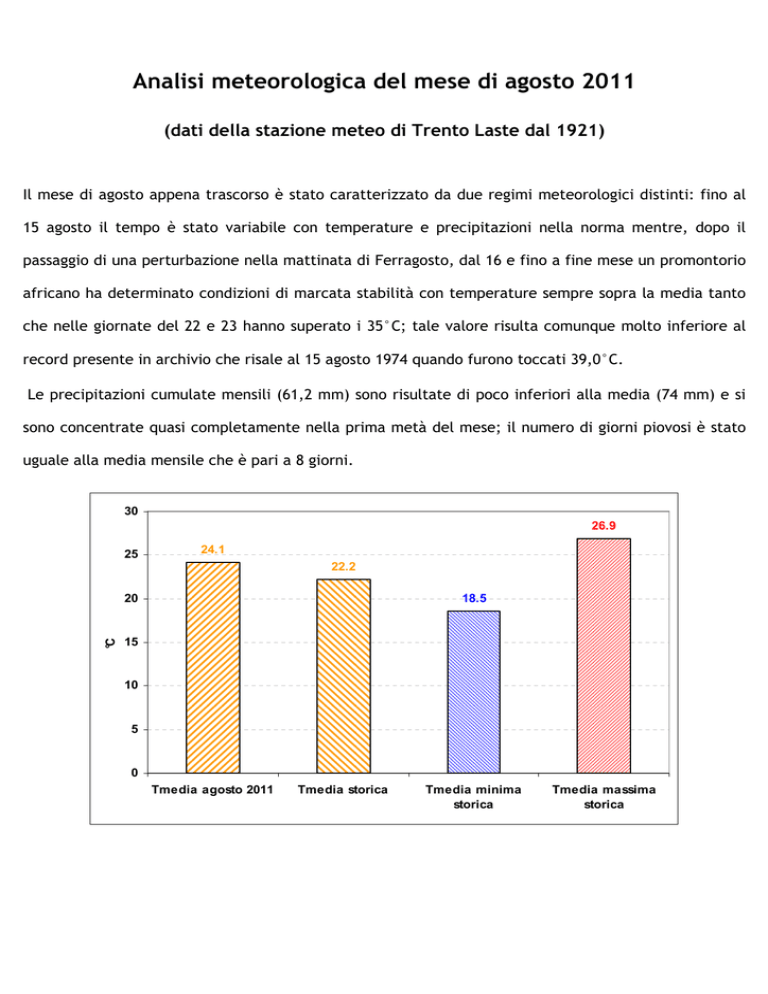 Analisi meteorologica del mese di agosto 2011

(dati della stazione meteo di Trento Laste dal 1921)

Il mese di agosto appena trascorso è stato caratterizzato da due regimi meteorologici distinti: fino al 15 agosto il tempo è stato variabile con temperature e precipitazioni nella norma mentre, dopo il passaggio di una perturbazione nella mattinata di Ferragosto, dal 16 e fino a fine mese un promontorio africano ha determinato condizioni di marcata stabilità con temperature sempre sopra la media tanto che nelle giornate del 22 e 23 hanno superato i 35°C; tale valore risulta comunque molto inferiore al record presente in archivio che risale al 15 agosto 1974 quando furono toccati 39,0°C.

Le precipitazioni cumulate mensili (61,2 mm) sono risultate di poco inferiori alla media (74 mm) e si sono concentrate quasi completamente nella prima metà del mese; il numero di giorni piovosi è stato uguale alla media mensile che è pari a 8 giorni.

30
25
20
15
10
5
0
°C
24.1
22.2
18.5
26.9
Tmedia agosto 2011
Tmedia storica
Tmedia minima storica
Tmedia massima storica